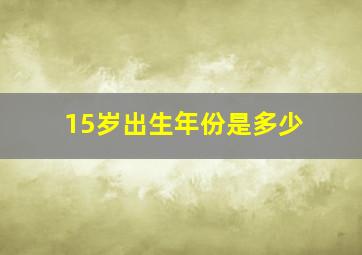 15岁出生年份是多少